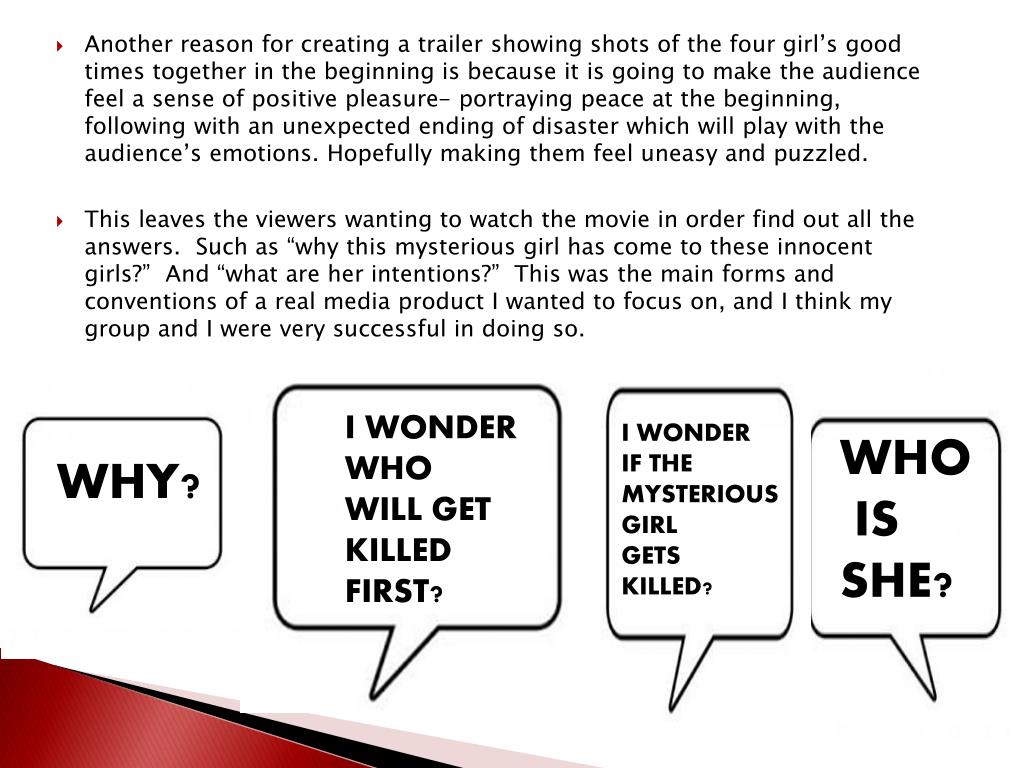 Another reason for creating a trailer showing shots of the four girl's good times together in the beginning is because it is going to make the audience feel a sense of positive pleasure- portraying peace at the beginning, following with an unexpected ending of disaster which will play with the audience's emotions. Hopefully making them feel uneasy and puzzled.

This leaves the viewers wanting to watch the movie in order find out all the answers. Such as "why this mysterious girl has come to these innocent girls?" And "what are her intentions?" This was the main forms and conventions of a real media product I wanted to focus on, and I think my group and I were very successful in doing so.

WHY?

I WONDER WHO WILL GET KILLED FIRST?

I WONDER IF THE MYSTERIOUS GIRL GETS KILLED?

WHO IS SHE?